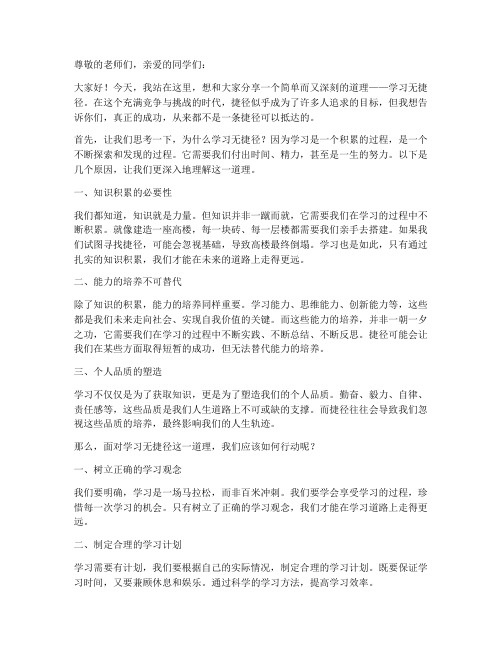 尊敬的老师们，亲爱的同学们：

大家好！今天，我站在这里，想和大家分享一个简单而又深刻的道理——学习无捷径。在这个充满竞争与挑战的时代，捷径似乎成为了许多人追求的目标，但我想告诉你们，真正的成功，从来都不是一条捷径可以抵达的。

首先，让我们思考一下，为什么学习无捷径？因为学习是一个积累的过程，是一个不断探索和发现的过程。它需要我们付出时间、精力，甚至是一生的努力。以下是几个原因，让我们更深入地理解这一道理。

一、知识积累的必要性

我们都知道，知识就是力量。但知识并非一蹴而就，它需要我们在学习的过程中不断积累。就像建造一座高楼，每一块砖、每一层楼都需要我们亲手去搭建。如果我们试图寻找捷径，可能会忽视基础，导致高楼最终倒塌。学习也是如此，只有通过扎实的知识积累，我们才能在未来的道路上走得更远。

二、能力的培养不可替代

除了知识的积累，能力的培养同样重要。学习能力、思维能力、创新能力等，这些都是我们未来走向社会、实现自我价值的关键。而这些能力的培养，并非一朝一夕之功，它需要我们在学习的过程中不断实践、不断总结、不断反思。捷径可能会让我们在某些方面取得短暂的成功，但无法替代能力的培养。

三、个人品质的塑造

学习不仅仅是为了获取知识，更是为了塑造我们的个人品质。勤奋、毅力、自律、责任感等，这些品质是我们人生道路上不可或缺的支撑。而捷径往往会导致我们忽视这些品质的培养，最终影响我们的人生轨迹。

那么，面对学习无捷径这一道理，我们应该如何行动呢？

一、树立正确的学习观念

我们要明确，学习是一场马拉松，而非百米冲刺。我们要学会享受学习的过程，珍惜每一次学习的机会。只有树立了正确的学习观念，我们才能在学习道路上走得更远。

二、制定合理的学习计划

学习需要有计划，我们要根据自己的实际情况，制定合理的学习计划。既要保证学习时间，又要兼顾休息和娱乐。通过科学的学习方法，提高学习效率。